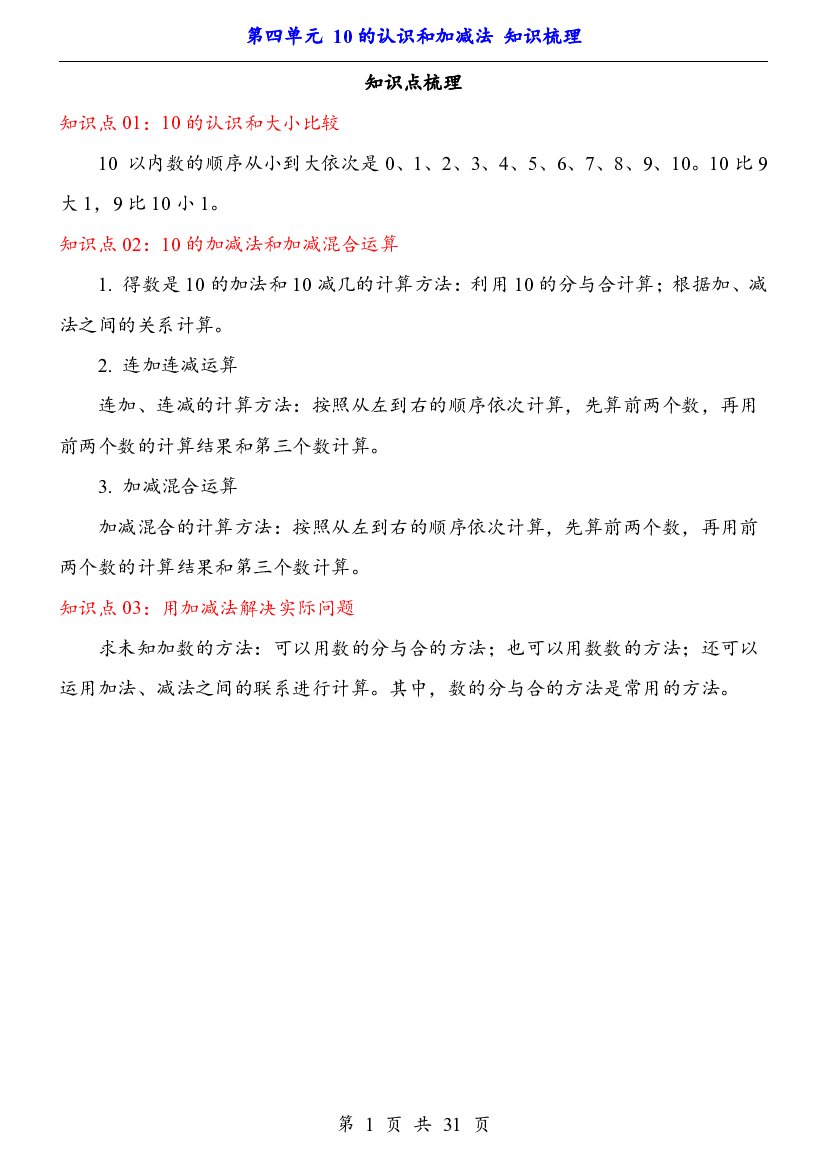 第四单元 10的认识和加减法 知识梳理

知识点梳理

知识点01：10的认识和大小比较

10以内数的顺序从小到大依次是0、1、2、3、4、5、6、7、8、9、10。10比9大1，9比10小1。

知识点02：10的加减法和加减混合运算

1.得数是10的加法和10减几的计算方法：利用10的分与合计算；根据加、减法之间的关系计算。

2.连加连减运算

连加、连减的计算方法：按照从左到右的顺序依次计算，先算前两个数，再用前两个数的计算结果和第三个数计算。

3.加减混合运算

加减混合的计算方法：按照从左到右的顺序依次计算，先算前两个数，再用前两个数的计算结果和第三个数计算。

知识点03：用加减法解决实际问题

求未知加数的方法：可以用数的分与合的方法；也可以用数数的方法；还可以运用加法、减法之间的联系进行计算。其中，数的分与合的方法是常用的方法。

第1页 共31页